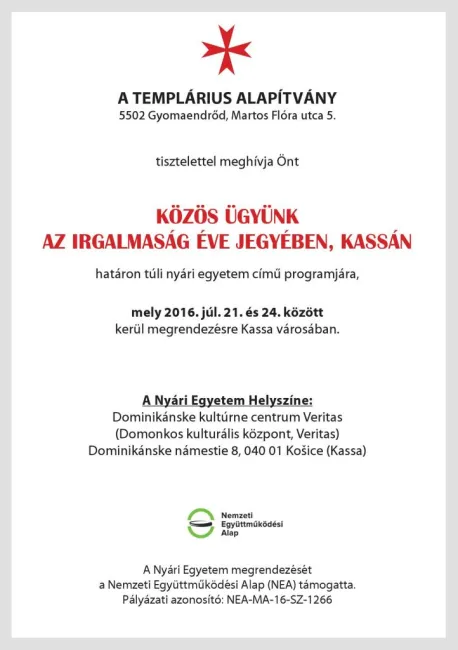 A TEMPLÁRIUS ALAPÍTVÁNY
5502 Gyomaendrőd, Martos Flóra utca 5.

tisztelettel meghívja Önt

KÖZÖS ÜGYÜNK
AZ IRGALMASÁG ÉVE JEGYÉBEN, KASSÁN

határon túli nyári egyetem című programjára,

mely 2016. júl. 21. és 24. között
kerül megrendezésre Kassa városában.

A Nyári Egyetem Helyszíne:
Dominikánske kultúrne centrum Veritas
(Domonkos kulturális központ, Veritas)
Dominikánske námestie 8, 040 01 Košice (Kassa)

Nemzeti
Együttműködési
Alap

A Nyári Egyetem megrendezését
a Nemzeti Együttműködési Alap (NEA) támogatta.
Pályázati azonosító: NEA-MA-16-SZ-1266